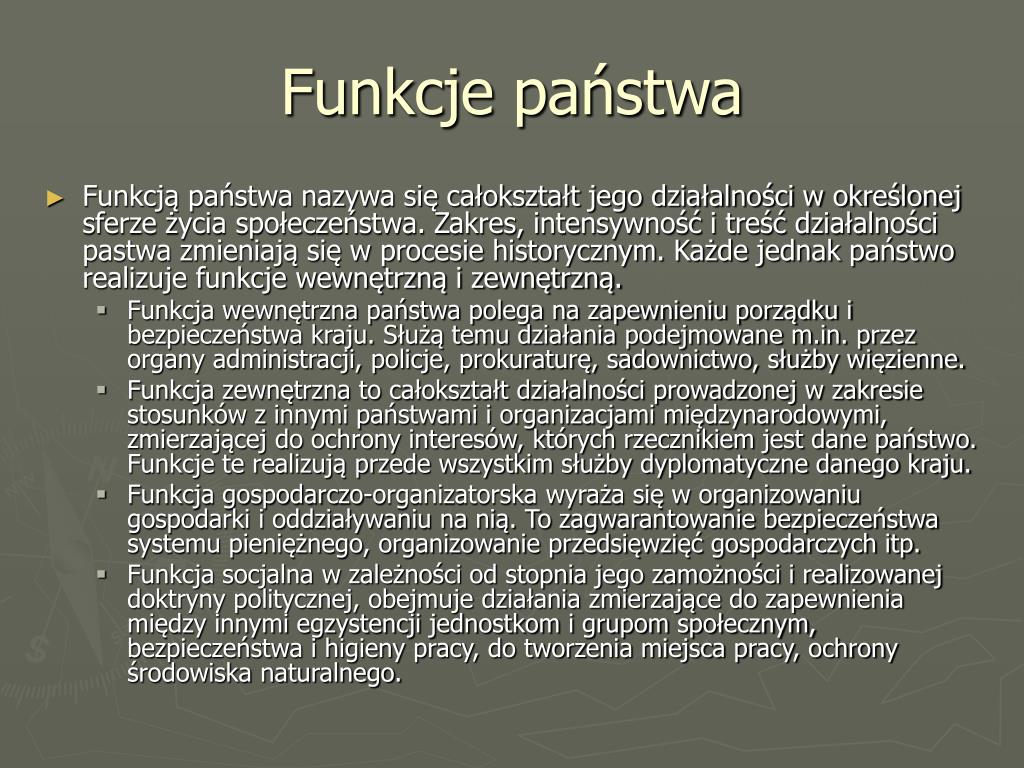 Funkcje państwa

► Funkcją państwa nazywa się całokształt jego działalności w określonej sferze życia społeczeństwa. Zakres, intensywność i treść działalności pastwa zmieniają się w procesie historycznym. Każde jednak państwo realizuje funkcje wewnętrzną i zewnętrzną.

▪ Funkcja wewnętrzna państwa polega na zapewnieniu porządku i bezpieczeństwa kraju. Służą temu działania podejmowane m.in. przez organy administracji, policje, prokuraturę, sadownictwo, służby więzienne.

▪ Funkcja zewnętrzna to całokształt działalności prowadzonej w zakresie stosunków z innymi państwami i organizacjami międzynarodowymi, zmierzającej do ochrony interesów, których rzecznikiem jest dane państwo. Funkcje te realizują przede wszystkim służby dyplomatyczne danego kraju.

▪ Funkcja gospodarczo-organizatorska wyraża się w organizowaniu gospodarki i oddziaływaniu na nią. To zagwarantowanie bezpieczeństwa systemu pieniężnego, organizowanie przedsięwzięć gospodarczych itp.

▪ Funkcja socjalna w zależności od stopnia jego zamożności i realizowanej doktryny politycznej, obejmuje działania zmierzające do zapewnienia między innymi egzystencji jednostkom i grupom społecznym, bezpieczeństwa i higieny pracy, do tworzenia miejsca pracy, ochrony środowiska naturalnego.